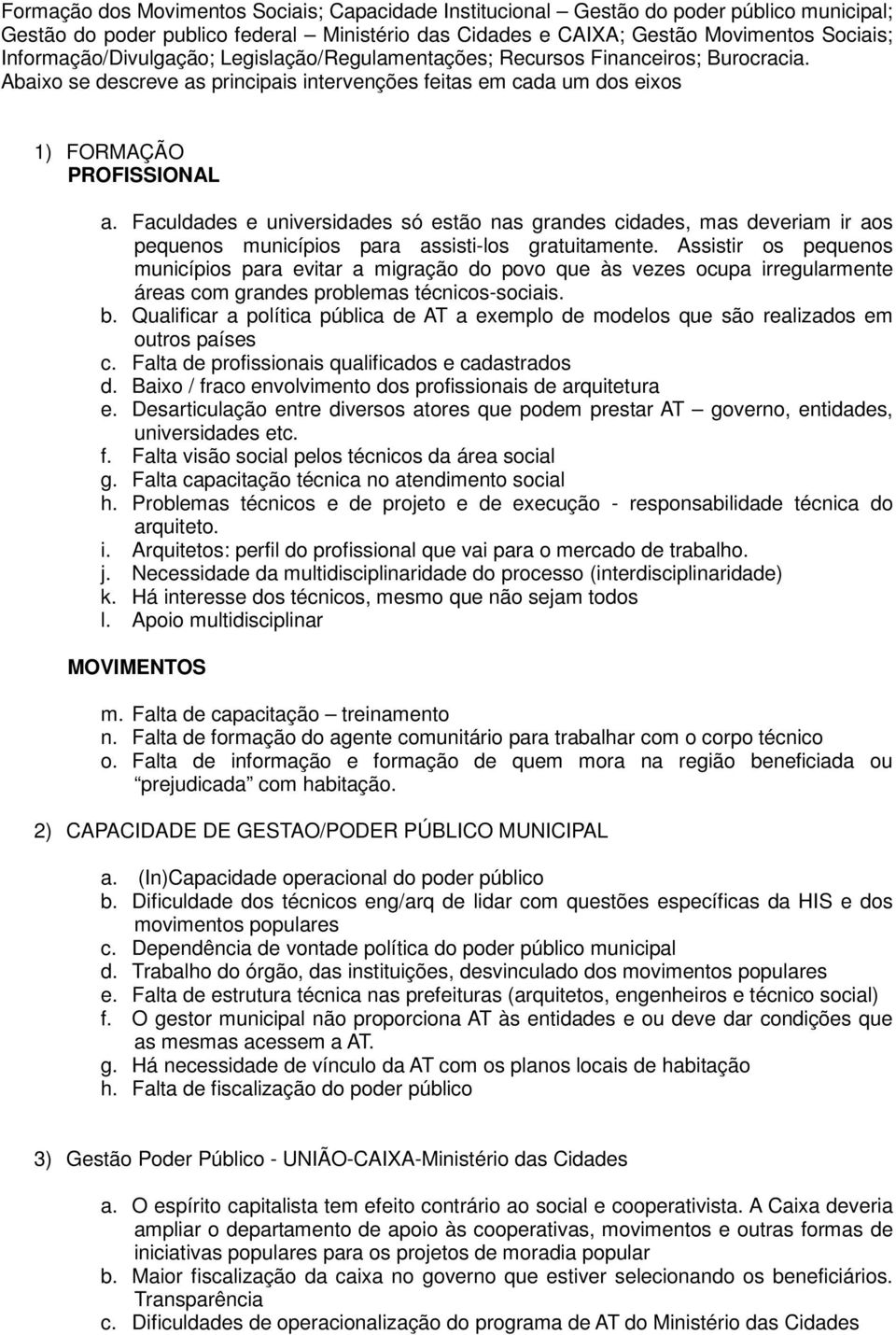 Formação dos Movimentos Sociais; Capacidade Institucional – Gestão do poder público municipal; Gestão do poder publico federal – Ministério das Cidades e CAIXA; Gestão Movimentos Sociais; Informação/Divulgação; Legislação/Regulamentações; Recursos Financeiros; Burocracia. Abaixo se descreve as principais intervenções feitas em cada um dos eixos

1) FORMAÇÃO
PROFISSIONAL

a. Faculdades e universidades só estão nas grandes cidades, mas deveriam ir aos pequenos municípios para assisti-los gratuitamente. Assistir os pequenos municípios para evitar a migração do povo que às vezes ocupa irregularmente áreas com grandes problemas técnicos-sociais.
b. Qualificar a política pública de AT a exemplo de modelos que são realizados em outros países
c. Falta de profissionais qualificados e cadastrados
d. Baixo / fraco envolvimento dos profissionais de arquitetura
e. Desarticulação entre diversos atores que podem prestar AT – governo, entidades, universidades etc.
f. Falta visão social pelos técnicos da área social
g. Falta capacitação técnica no atendimento social
h. Problemas técnicos e de projeto e de execução - responsabilidade técnica do arquiteto.
i. Arquitetos: perfil do profissional que vai para o mercado de trabalho.
j. Necessidade da multidisciplinaridade do processo (interdisciplinaridade)
k. Há interesse dos técnicos, mesmo que não sejam todos
l. Apoio multidisciplinar

MOVIMENTOS

m. Falta de capacitação – treinamento
n. Falta de formação do agente comunitário para trabalhar com o corpo técnico
o. Falta de informação e formação de quem mora na região beneficiada ou “prejudicada” com habitação.

2) CAPACIDADE DE GESTAO/PODER PÚBLICO MUNICIPAL

a. (In)Capacidade operacional do poder público
b. Dificuldade dos técnicos eng/arq de lidar com questões específicas da HIS e dos movimentos populares
c. Dependência de vontade política do poder público municipal
d. Trabalho do órgão, das instituições, desvinculado dos movimentos populares
e. Falta de estrutura técnica nas prefeituras (arquitetos, engenheiros e técnico social)
f. O gestor municipal não proporciona AT às entidades e ou deve dar condições que as mesmas acessem a AT.
g. Há necessidade de vínculo da AT com os planos locais de habitação
h. Falta de fiscalização do poder público

3) Gestão Poder Público - UNIÃO-CAIXA-Ministério das Cidades

a. O espírito capitalista tem efeito contrário ao social e cooperativista. A Caixa deveria ampliar o departamento de apoio às cooperativas, movimentos e outras formas de iniciativas populares para os projetos de moradia popular
b. Maior fiscalização da caixa no governo que estiver selecionando os beneficiários. Transparência
c. Dificuldades de operacionalização do programa de AT do Ministério das Cidades